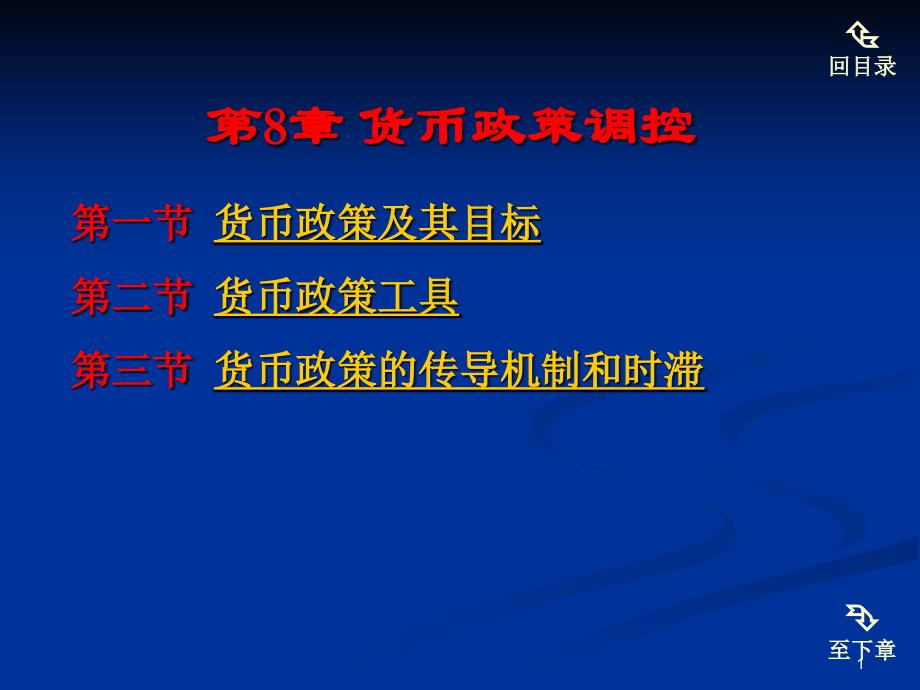 回目录

第8章 货币政策调控

第一节 货币政策及其目标

第二节 货币政策工具

第三节 货币政策的传导机制和时滞

至下章

1